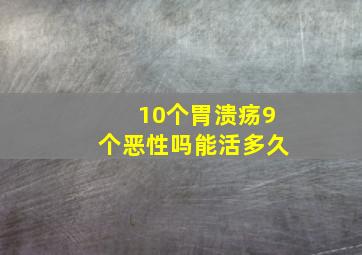 10个胃溃疡9个恶性吗能活多久